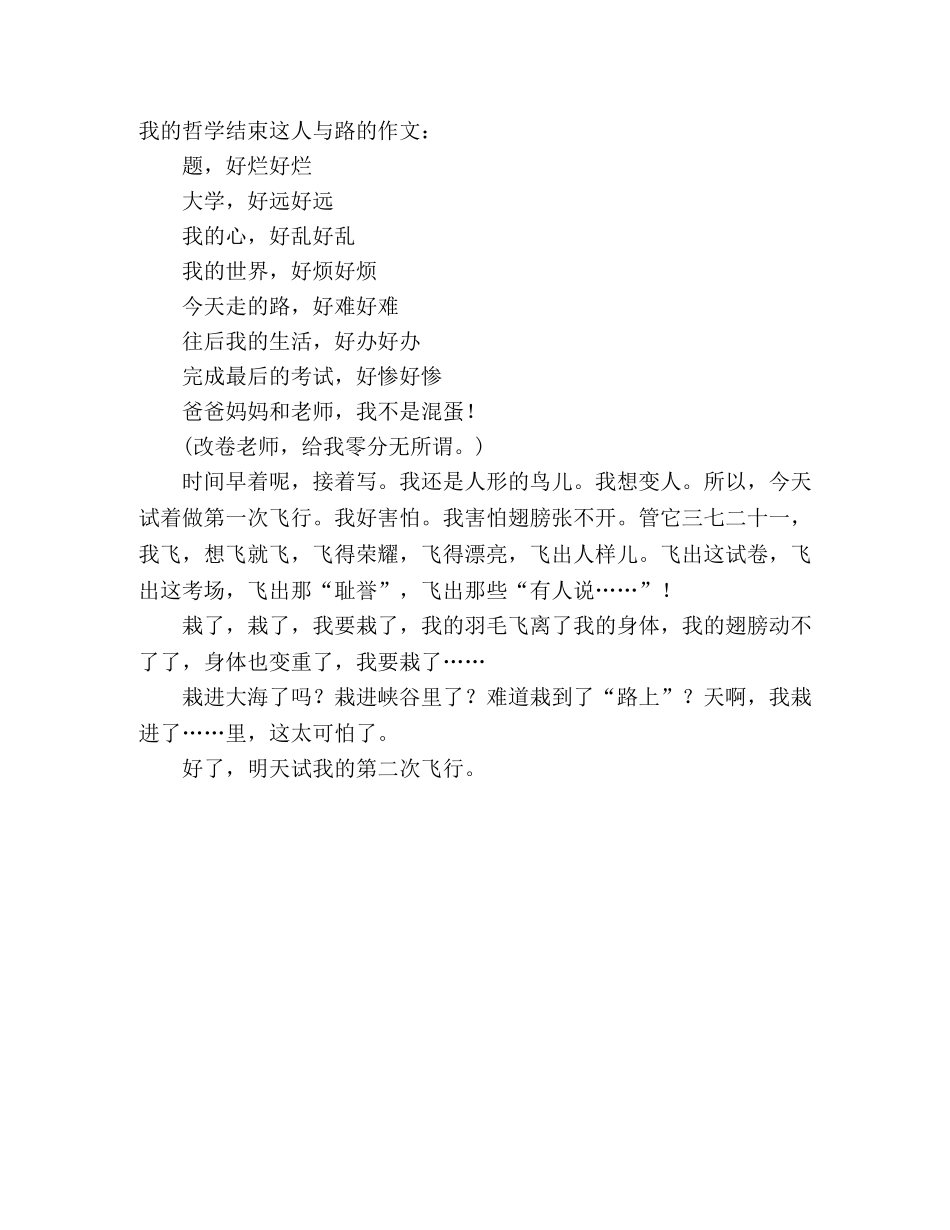 我的哲学结束这人与路的作文：

题，好烂好烂

大学，好远好远

我的心，好乱好乱

我的世界，好烦好烦

今天走的路，好难好难

往后我的生活，好办好办

完成最后的考试，好惨好惨

爸爸妈妈和老师，我不是混蛋！

(改卷老师，给我零分无所谓。)

时间早着呢，接着写。我还是人形的鸟儿。我想变人。所以，今天试着做第一次飞行。我好害怕。我害怕翅膀张不开。管它三七二十一，我飞，想飞就飞，飞得荣耀，飞得漂亮，飞出人样儿。飞出这试卷，飞出这考场，飞出那“耻誉”，飞出那些“有人说……”！

栽了，栽了，我要栽了，我的羽毛飞离了我的身体，我的翅膀动不了了，身体也变重了，我要栽了……

栽进大海了吗？栽进峡谷里了？难道栽到了“路上”？天啊，我栽进了……里，这太可怕了。

好了，明天试我的第二次飞行。